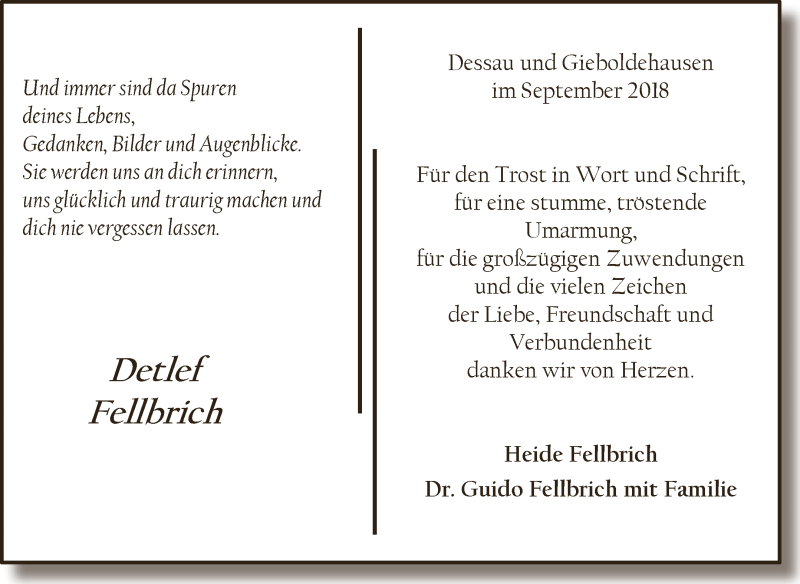 Und immer sind da Spuren
deines Lebens,
Gedanken, Bilder und Augenblicke.
Sie werden uns an dich erinnern,
uns glücklich und traurig machen und
dich nie vergessen lassen.

Detlef
Fellbrich

Dessau und Gieboldehausen
im September 2018

Für den Trost in Wort und Schrift,
für eine stumme, tröstende
Umarmung,
für die großzügigen Zuwendungen
und die vielen Zeichen
der Liebe, Freundschaft und
Verbundenheit
danken wir von Herzen.

Heide Fellbrich
Dr. Guido Fellbrich mit Familie